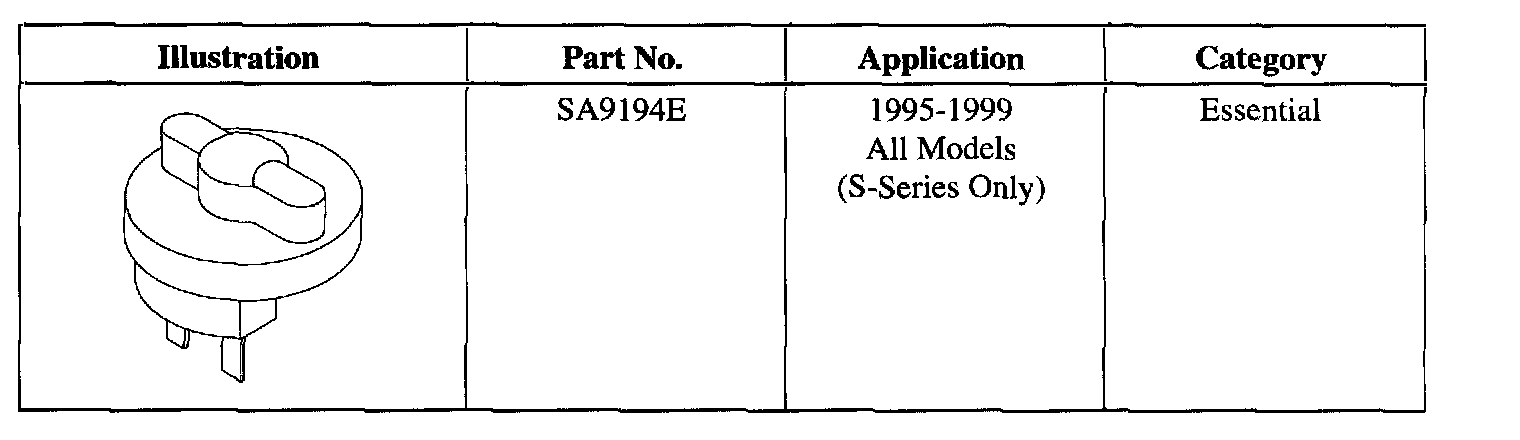 | Illustration | Part No. | Application | Category |
|---|---|---|---|
|  | SA9194E | 1995-1999 All Models (S-Series Only) | Essential |